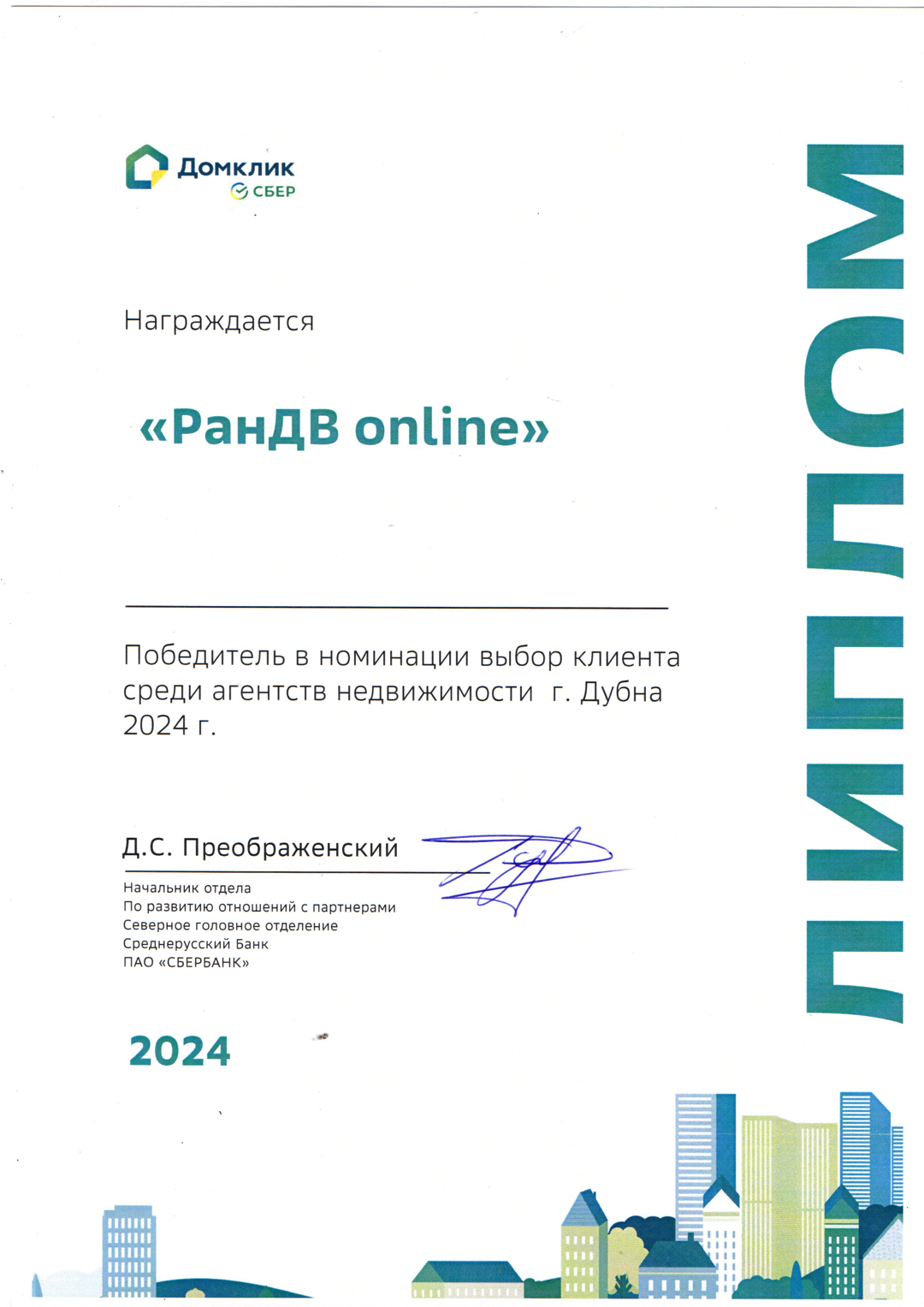 Домклик
СБЕР

ДИПЛОМ

Награждается

«РанДВ online»

Победитель в номинации выбор клиента среди агентств недвижимости г. Дубна 2024 г.

Д.С. Преображенский

Начальник отдела
По развитию отношений с партнерами
Северное головное отделение
Среднерусский Банк
ПАО «СБЕРБАНК»

2024